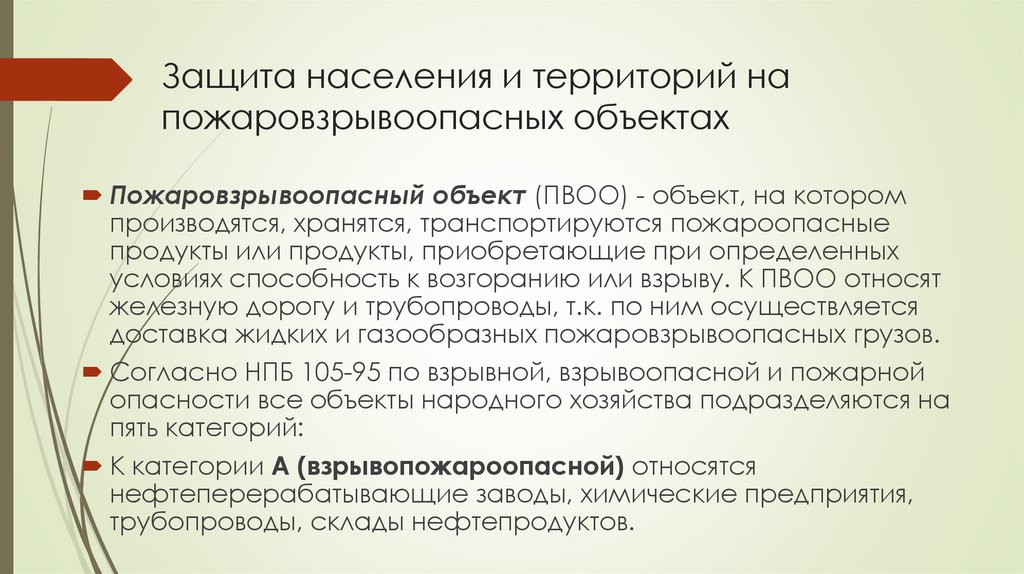 Защита населения и территорий на пожаровзрывоопасных объектах

Пожаровзрывоопасный объект (ПВОО) - объект, на котором производятся, хранятся, транспортируются пожароопасные продукты или продукты, приобретающие при определенных условиях способность к возгоранию или взрыву. К ПВОО относят железную дорогу и трубопроводы, т.к. по ним осуществляется доставка жидких и газообразных пожаровзрывоопасных грузов.

Согласно НПБ 105-95 по взрывной, взрывоопасной и пожарной опасности все объекты народного хозяйства подразделяются на пять категорий:

К категории А (взрывопожароопасной) относятся нефтеперерабатывающие заводы, химические предприятия, трубопроводы, склады нефтепродуктов.